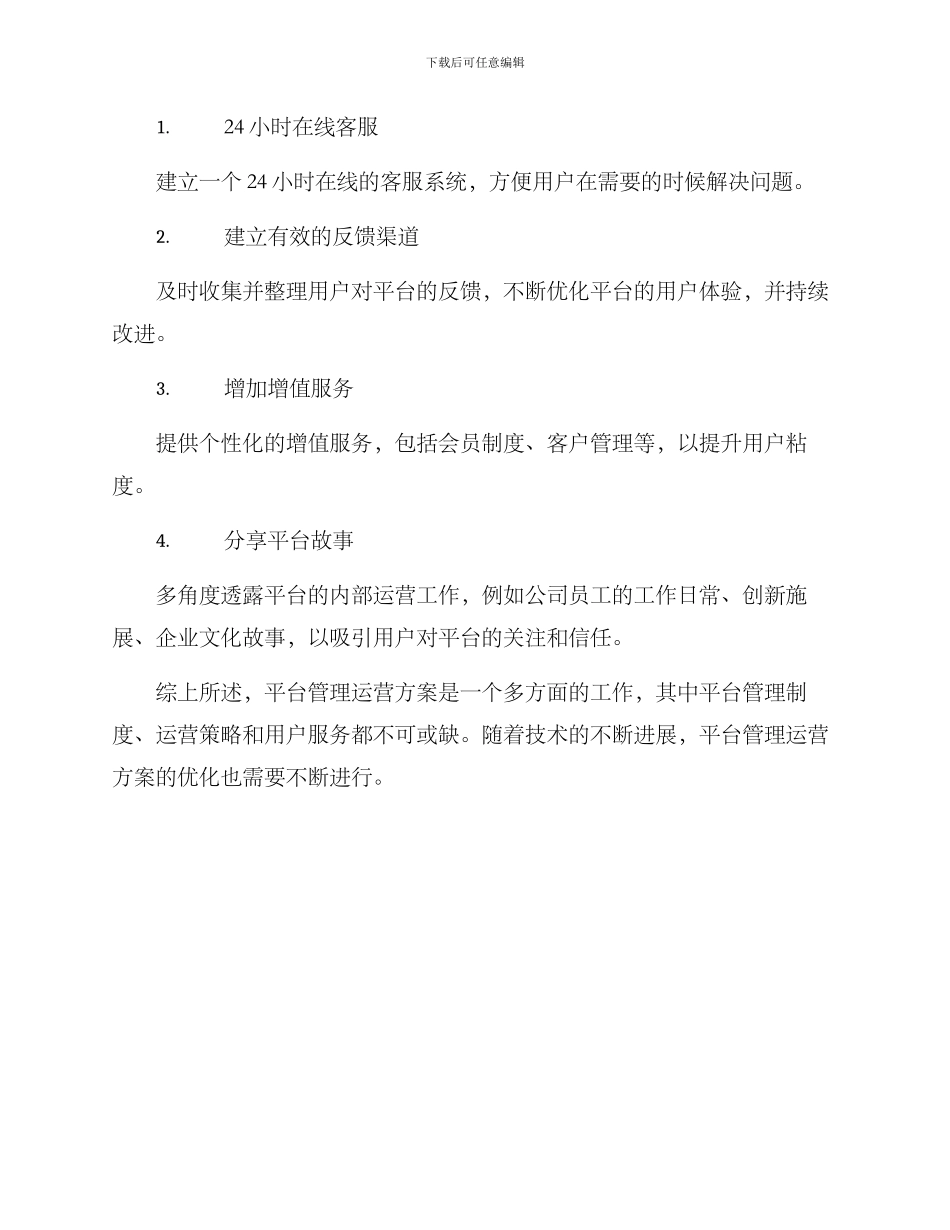 下载后可任意编辑

1. 24 小时在线客服

建立一个 24 小时在线的客服系统，方便用户在需要的时候解决问题。

2. 建立有效的反馈渠道

及时收集并整理用户对平台的反馈，不断优化平台的用户体验，并持续改进。

3. 增加增值服务

提供个性化的增值服务，包括会员制度、客户管理等，以提升用户粘度。

4. 分享平台故事

多角度透露平台的内部运营工作，例如公司员工的工作日常、创新施展、企业文化故事，以吸引用户对平台的关注和信任。

综上所述，平台管理运营方案是一个多方面的工作，其中平台管理制度、运营策略和用户服务都不可或缺。随着技术的不断进展，平台管理运营方案的优化也需要不断进行。